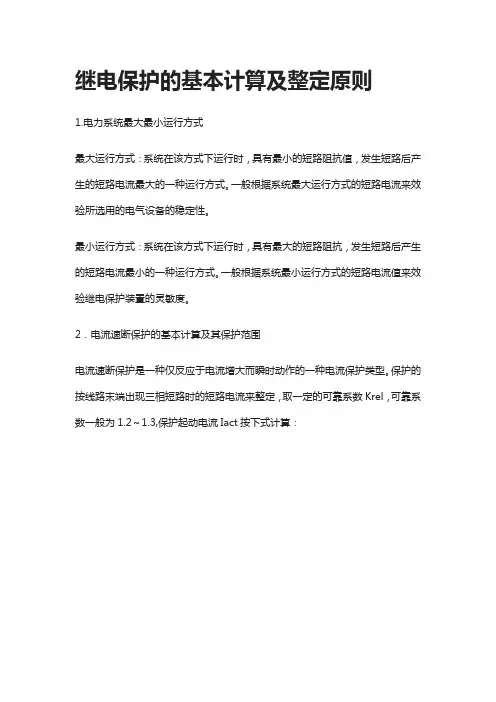 继电保护的基本计算及整定原则

1.电力系统最大最小运行方式

最大运行方式：系统在该方式下运行时，具有最小的短路阻抗值，发生短路后产生的短路电流最大的一种运行方式。一般根据系统最大运行方式的短路电流来效验所选用的电气设备的稳定性。

最小运行方式：系统在该方式下运行时，具有最大的短路阻抗，发生短路后产生的短路电流最小的一种运行方式。一般根据系统最小运行方式的短路电流值来效验继电保护装置的灵敏度。

2．电流速断保护的基本计算及其保护范围

电流速断保护是一种仅反应于电流增大而瞬时动作的一种电流保护类型。保护的按线路末端出现三相短路时的短路电流来整定，取一定的可靠系数 Krel，可靠系数一般为 1.2～1.3,保护起动电流 Iact 按下式计算：